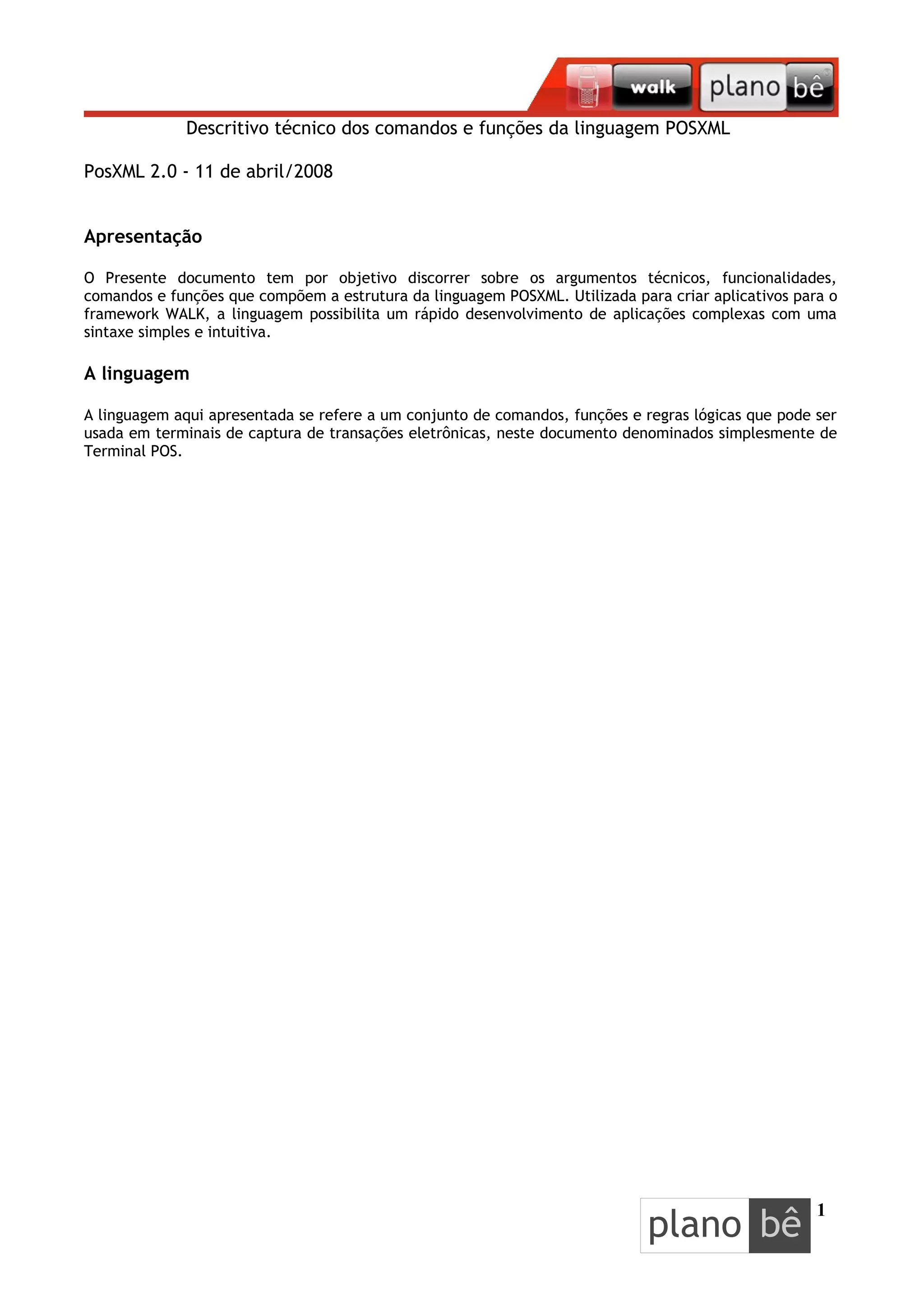 walk plano bê

Descritivo técnico dos comandos e funções da linguagem POSXML

PosXML 2.0 - 11 de abril/2008

Apresentação

O Presente documento tem por objetivo discorrer sobre os argumentos técnicos, funcionalidades, comandos e funções que compõem a estrutura da linguagem POSXML. Utilizada para criar aplicativos para o framework WALK, a linguagem possibilita um rápido desenvolvimento de aplicações complexas com uma sintaxe simples e intuitiva.

A linguagem

A linguagem aqui apresentada se refere a um conjunto de comandos, funções e regras lógicas que pode ser usada em terminais de captura de transações eletrônicas, neste documento denominados simplesmente de Terminal POS.

plano bê

1